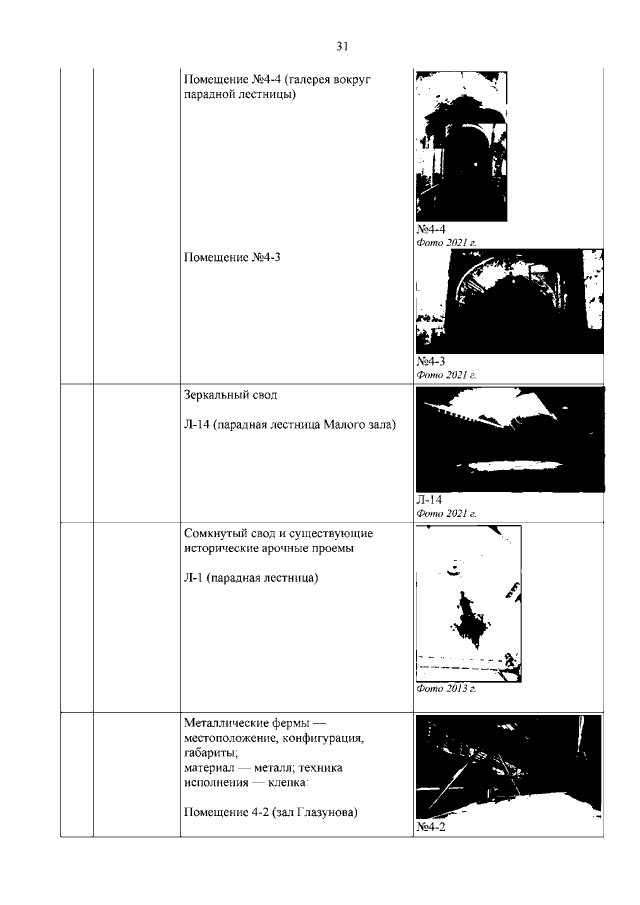 31

| | | | |
|---|---|---|---|
| | | Помещение №4-4 (галерея вокруг парадной лестницы)<br><br>Помещение №4-3 | №4-4<br>Фото 2021 г.<br><br>№4-3<br>Фото 2021 г. |
| | | Зеркальный свод<br><br>Л-14 (парадная лестница Малого зала) | Л-14<br>Фото 2021 г. |
| | | Сомкнутый свод и существующие исторические арочные проемы<br><br>Л-1 (парадная лестница) | Фото 2013 г. |
| | | Металлические фермы — местоположение, конфигурация, габариты;<br>материал — металл; техника исполнения — клепка:<br><br>Помещение 4-2 (зал Глазунова) | №4-2 |